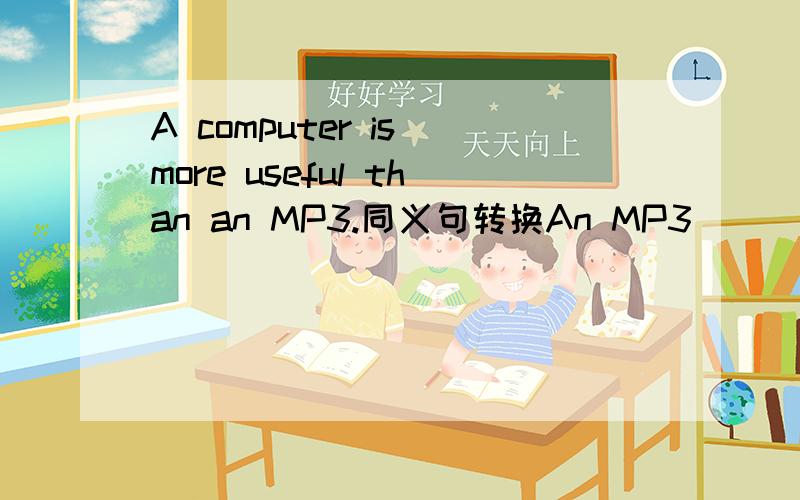 好好学习

天天向上

A computer is more useful than an MP3.同义句转换An MP3